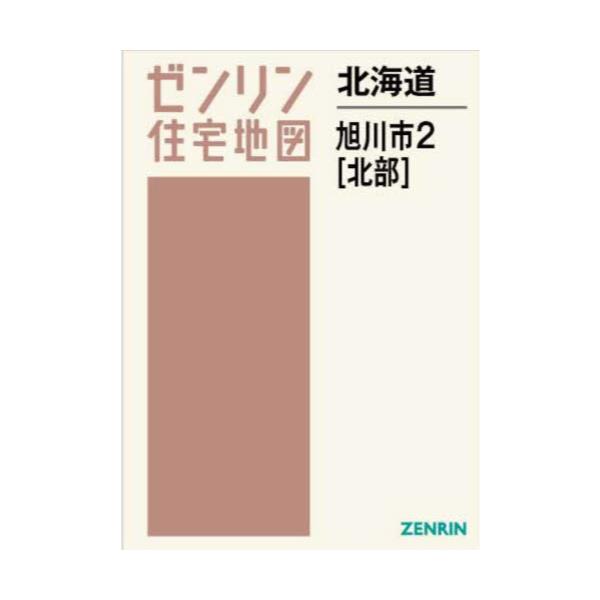 ゼンリン
住宅地図

北海道

旭川市2
[北部]

ZENRIN